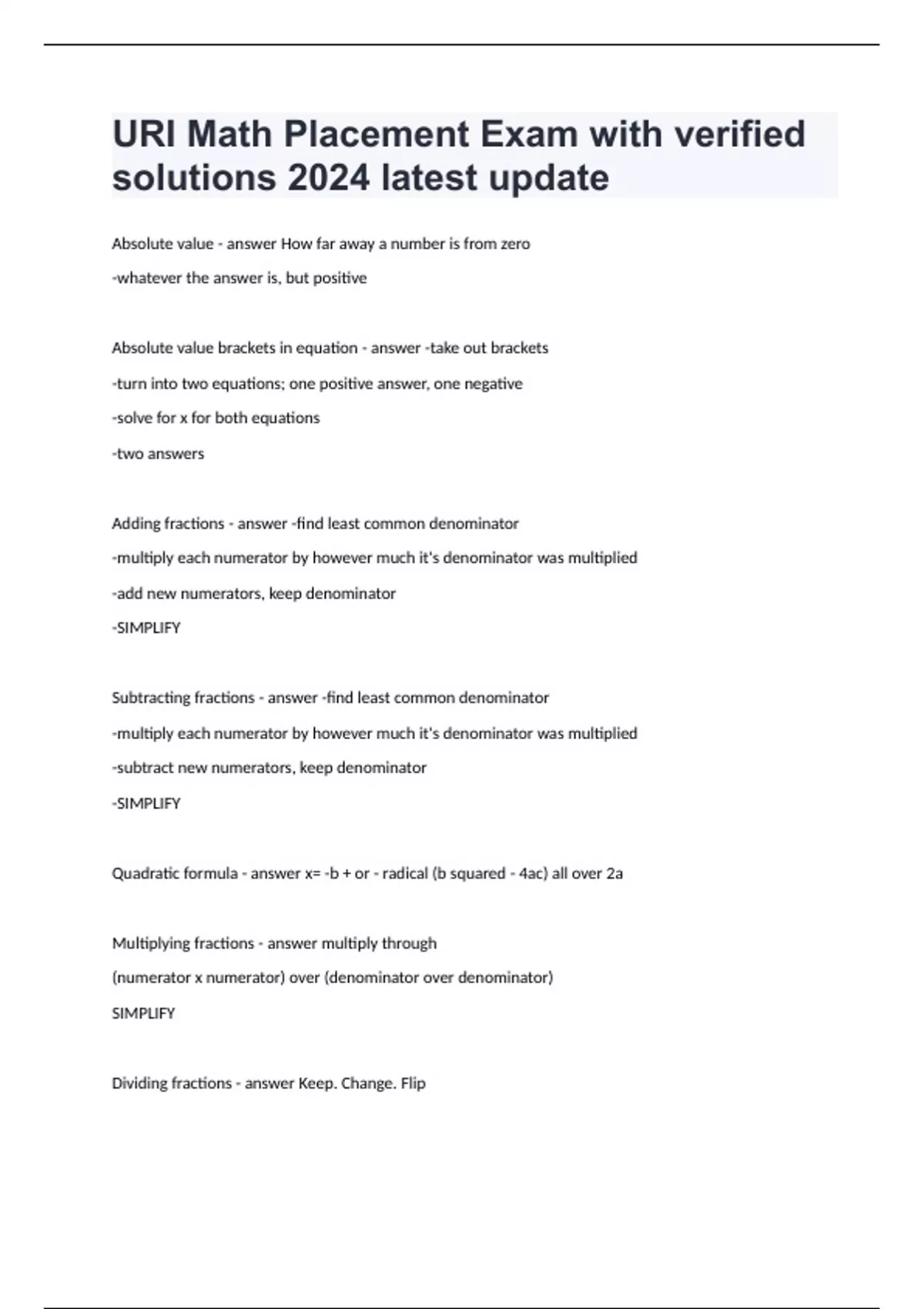 URI Math Placement Exam with verified solutions 2024 latest update

Absolute value - answer How far away a number is from zero

-whatever the answer is, but positive

Absolute value brackets in equation - answer -take out brackets

-turn into two equations; one positive answer, one negative

-solve for x for both equations

-two answers

Adding fractions - answer -find least common denominator

-multiply each numerator by however much it's denominator was multiplied

-add new numerators, keep denominator

-SIMPLIFY

Subtracting fractions - answer -find least common denominator

-multiply each numerator by however much it's denominator was multiplied

-subtract new numerators, keep denominator

-SIMPLIFY

Quadratic formula - answer x= -b + or - radical (b squared - 4ac) all over 2a

Multiplying fractions - answer multiply through

(numerator x numerator) over (denominator over denominator)

SIMPLIFY

Dividing fractions - answer Keep. Change. Flip